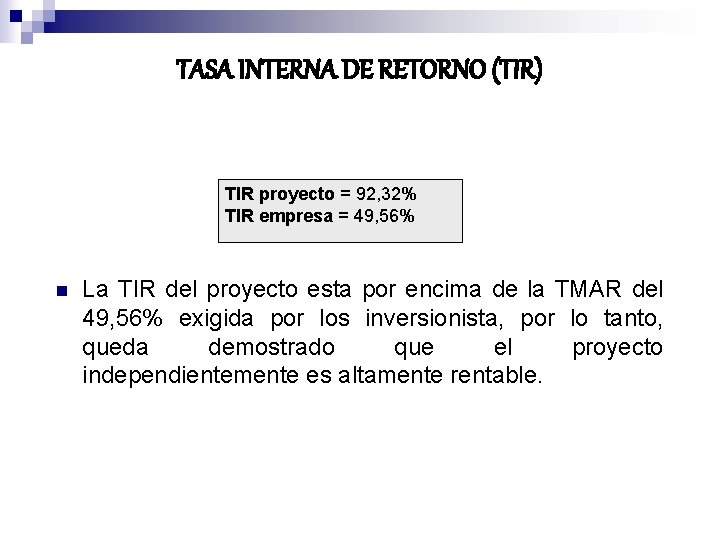 TASA INTERNA DE RETORNO (TIR)

TIR proyecto = 92,32%
TIR empresa = 49,56%

• La TIR del proyecto esta por encima de la TMAR del 49,56% exigida por los inversionista, por lo tanto, queda demostrado que el proyecto independientemente es altamente rentable.